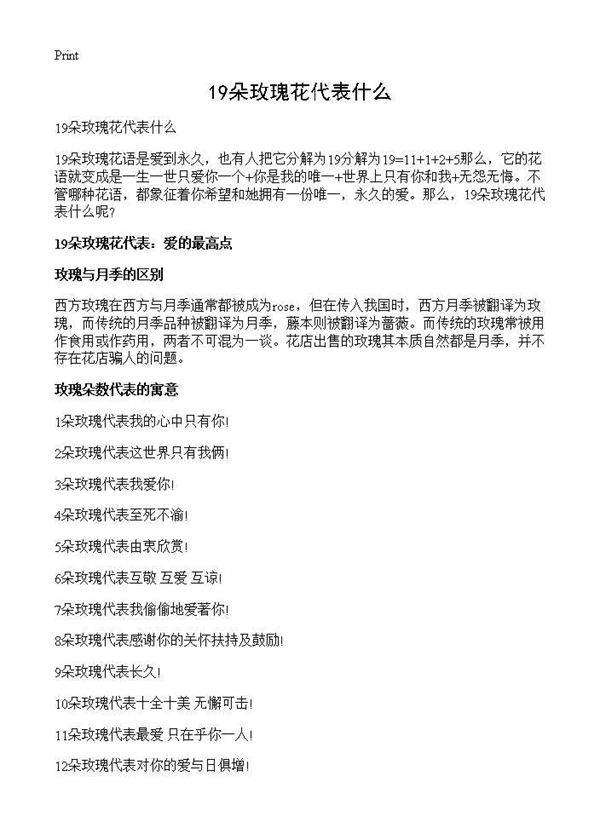 Print

19朵玫瑰花代表什么

19朵玫瑰花代表什么

19朵玫瑰花语是爱到永久，也有人把它分解为19分解为19=11+1+2+5那么，它的花语就变成是一生一世只爱你一个+你是我的唯一+世界上只有你和我+无怨无悔。不管哪种花语，都象征着你希望和她拥有一份唯一，永久的爱。那么，19朵玫瑰花代表什么呢?

19朵玫瑰花代表：爱的最高点

玫瑰与月季的区别

西方玫瑰在西方与月季通常都被成为rose，但在传入我国时，西方月季被翻译为玫瑰，而传统的月季品种被翻译为月季，藤本则被翻译为蔷薇。而传统的玫瑰常被用作食用或作药用，两者不可混为一谈。花店出售的玫瑰其本质自然都是月季，并不存在花店骗人的问题。

玫瑰朵数代表的寓意

1朵玫瑰代表我的心中只有你!

2朵玫瑰代表这世界只有我俩!

3朵玫瑰代表我爱你!

4朵玫瑰代表至死不渝!

5朵玫瑰代表由衷欣赏!

6朵玫瑰代表互敬 互爱 互谅!

7朵玫瑰代表我偷偷地爱著你!

8朵玫瑰代表感谢你的关怀扶持及鼓励!

9朵玫瑰代表长久!

10朵玫瑰代表十全十美 无懈可击!

11朵玫瑰代表最爱 只在乎你一人!

12朵玫瑰代表对你的爱与日俱增!